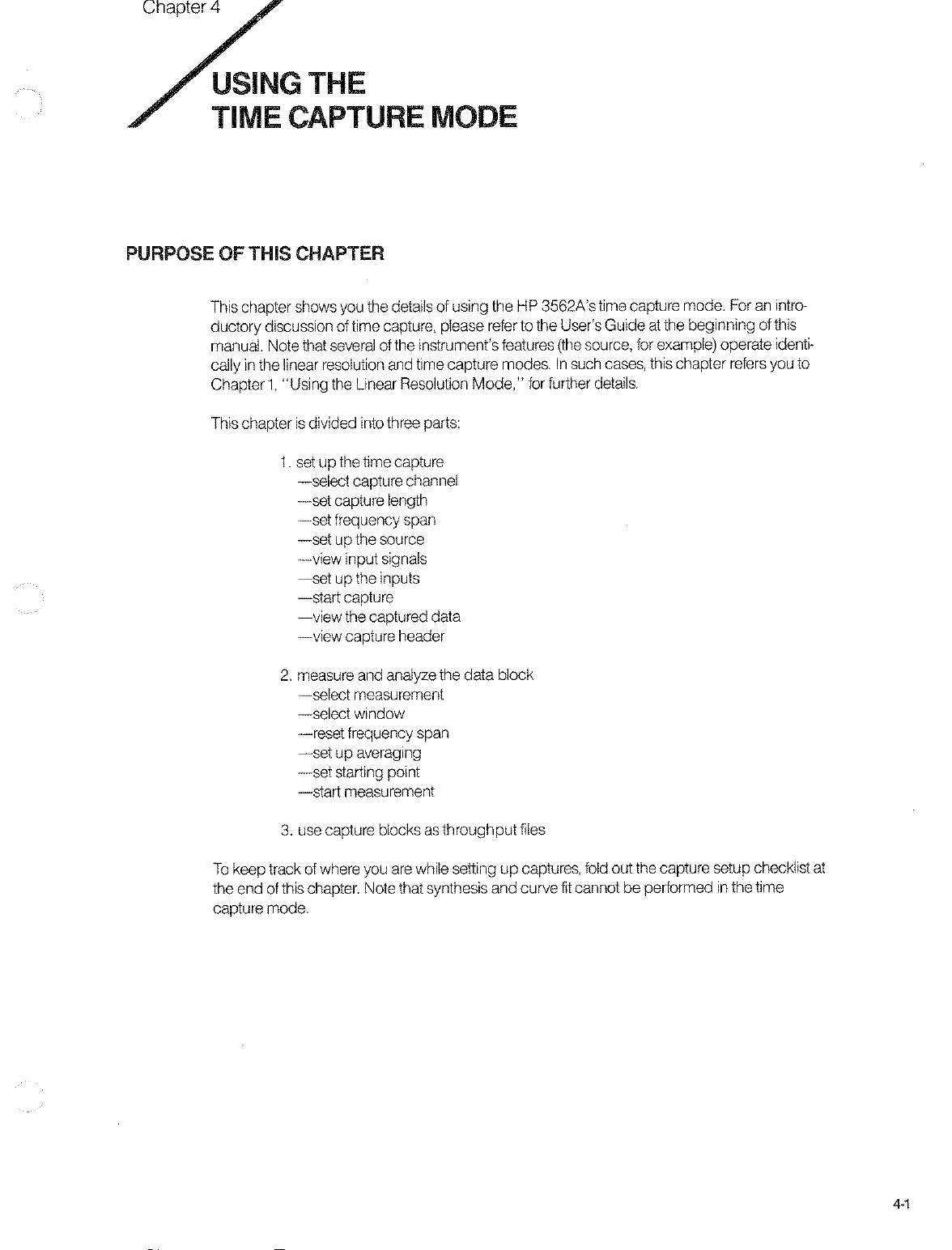 Chapter 4

USING THE
TIME CAPTURE MODE

PURPOSE OF THIS CHAPTER

This chapter shows you the details of using the HP 3562A's time capture mode. For an introductory discussion of time capture, please refer to the User's Guide at the beginning of this manual. Note that several of the instrument's features (the source, for example) operate identically in the linear resolution and time capture modes. In such cases, this chapter refers you to Chapter 1, "Using the Linear Resolution Mode," for further details.

This chapter is divided into three parts:

1. set up the time capture
—select capture channel
—set capture length
—set frequency span
—set up the source
—view input signals
—set up the inputs
—start capture
—view the captured data
—view capture header

2. measure and analyze the data block
—select measurement
—select window
—reset frequency span
—set up averaging
—set starting point
—start measurement

3. use capture blocks as throughput files

To keep track of where you are while setting up captures, fold out the capture setup checklist at the end of this chapter. Note that synthesis and curve fit cannot be performed in the time capture mode.

4-1